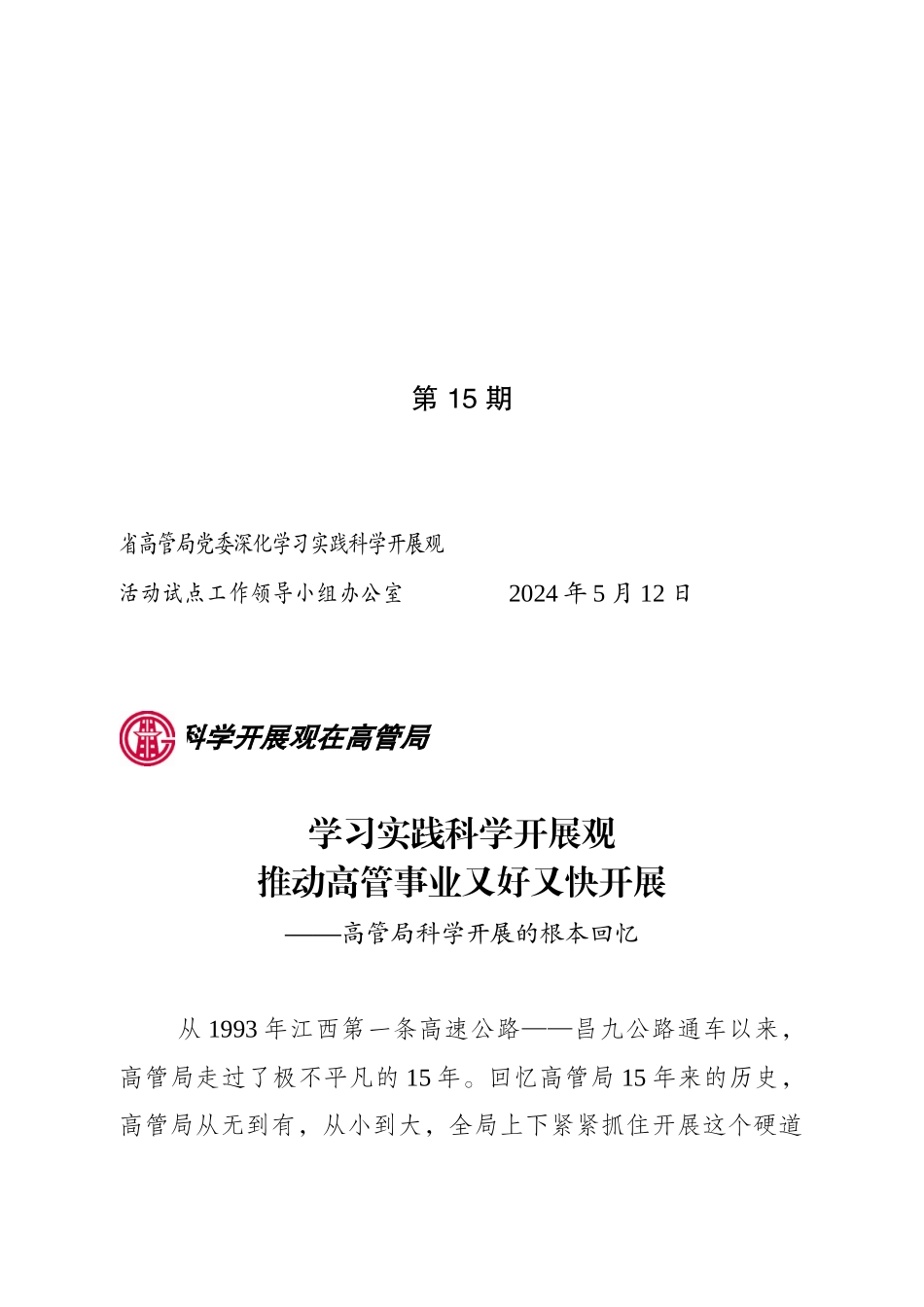 第 15 期

省高管局党委深化学习实践科学开展观

活动试点工作领导小组办公室　　　　2024 年 5 月 12 日

科学开展观在高管局

学习实践科学开展观
推动高管事业又好又快开展
——高管局科学开展的根本回忆

从 1993 年江西第一条高速公路——昌九公路通车以来，高管局走过了极不平凡的 15 年。回忆高管局 15 年来的历史，高管局从无到有，从小到大，全局上下紧紧抓住开展这个硬道